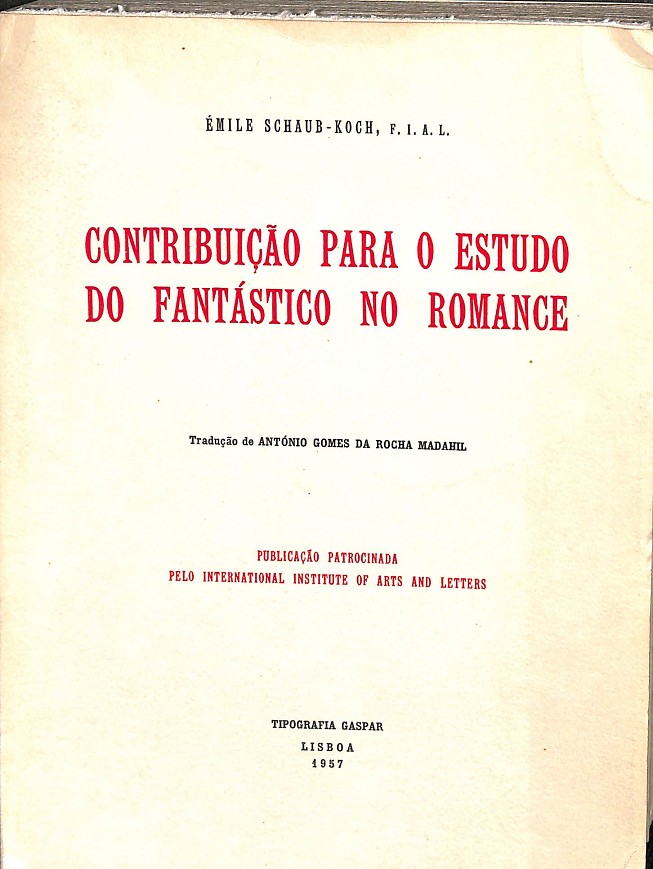 ÉMILE SCHAUB-KOCH, F. I. A. L.

CONTRIBUIÇÃO PARA O ESTUDO DO FANTÁSTICO NO ROMANCE

Tradução de ANTÓNIO GOMES DA ROCHA MADAHIL

PUBLICAÇÃO PATROCINADA
PELO INTERNATIONAL INSTITUTE OF ARTS AND LETTERS

TIPOGRAFIA GASPAR
LISBOA
1957